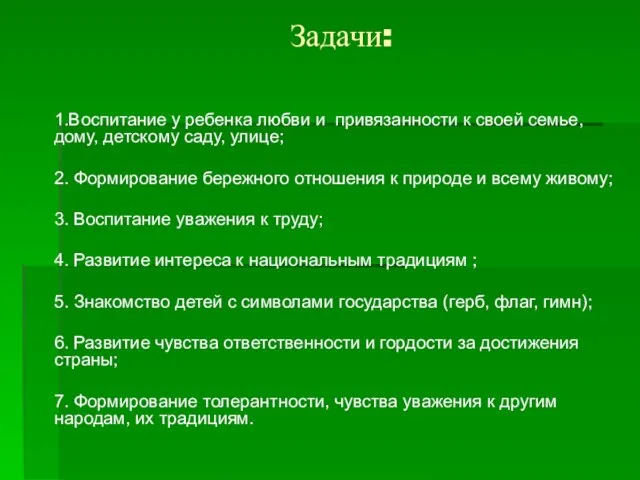 Задачи:

1.Воспитание у ребенка любви и привязанности к своей семье, дому, детскому саду, улице;

2. Формирование бережного отношения к природе и всему живому;

3. Воспитание уважения к труду;

4. Развитие интереса к национальным традициям ;

5. Знакомство детей с символами государства (герб, флаг, гимн);

6. Развитие чувства ответственности и гордости за достижения страны;

7. Формирование толерантности, чувства уважения к другим народам, их традициям.